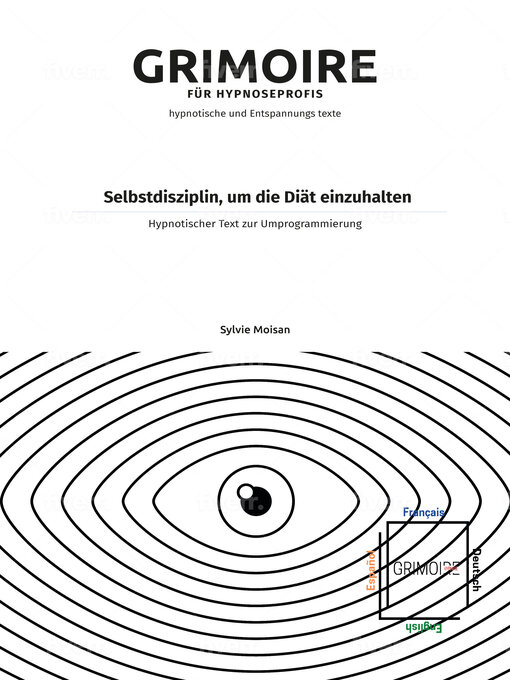 GRIMOIRE
FÜR HYPNOSEPROFIS
hypnotische und Entspannungs texte

Selbstdisziplin, um die Diät einzuhalten
Hypnotischer Text zur Umprogrammierung

Sylvie Moisan

Français
Español
GRIMOIRE
Deutsch
English